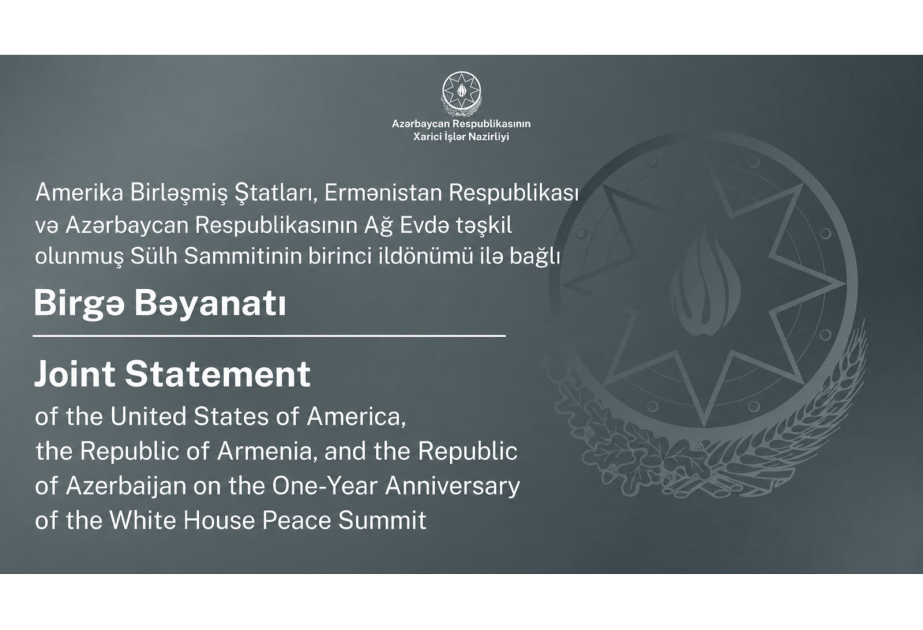 Azərbaycan Respublikasının
Xarici İşlər Nazirliyi

Amerika Birləşmiş Ştatları, Ermənistan Respublikası və Azərbaycan Respublikasının Ağ Evdə təşkil olunmuş Sülh Sammitinin birinci ildönümü ilə bağlı

Birgə Bəyanatı

Joint Statement

of the United States of America, the Republic of Armenia, and the Republic of Azerbaijan on the One-Year Anniversary of the White House Peace Summit